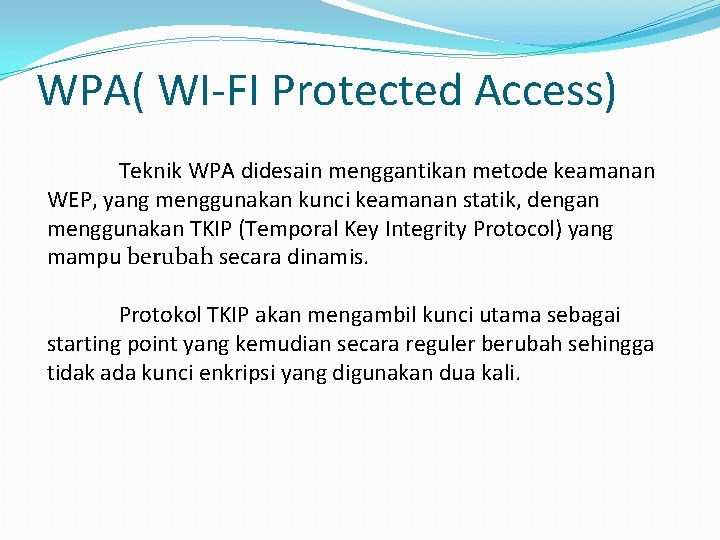 WPA( WI-FI Protected Access)

Teknik WPA didesain menggantikan metode keamanan WEP, yang menggunakan kunci keamanan statik, dengan menggunakan TKIP (Temporal Key Integrity Protocol) yang mampu berubah secara dinamis.

Protokol TKIP akan mengambil kunci utama sebagai starting point yang kemudian secara reguler berubah sehingga tidak ada kunci enkripsi yang digunakan dua kali.